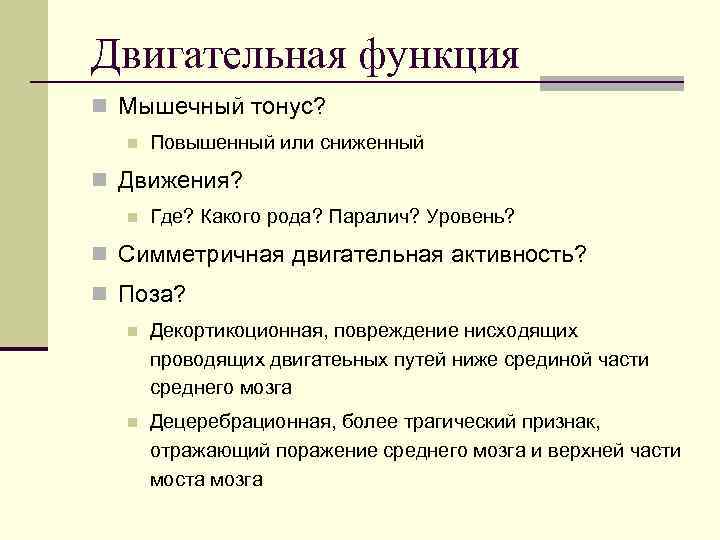 Двигательная функция

Мышечный тонус?

Повышенный или сниженный

Движения?

Где? Какого рода? Паралич? Уровень?

Симметричная двигательная активность?

Поза?

Декортикоционная, повреждение нисходящих проводящих двигатеьных путей ниже срединой части среднего мозга

Децеребрационная, более трагический признак, отражающий поражение среднего мозга и верхней части моста мозга